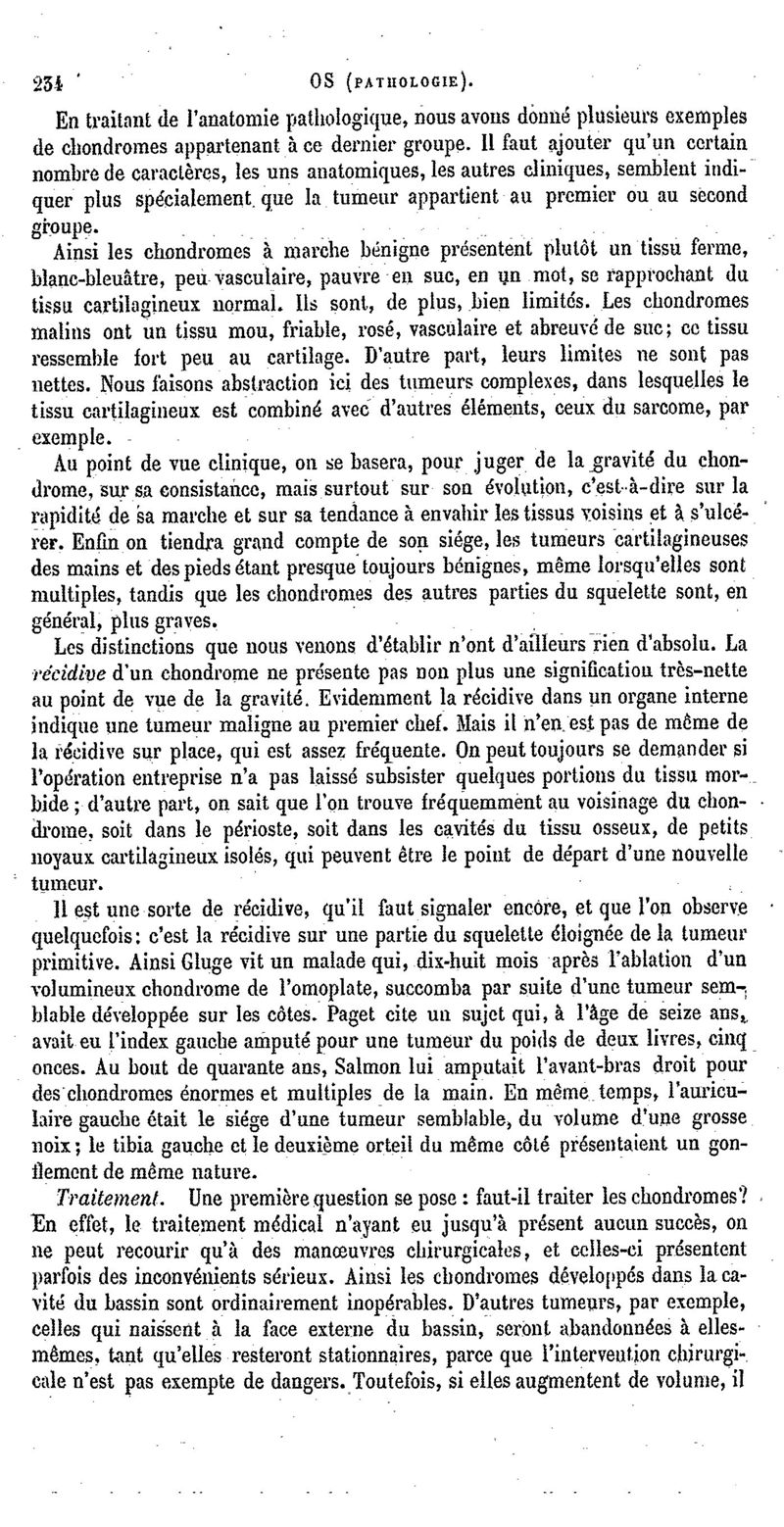 234 OS (PATHOLOGIE).

En traitant de l'anatomie pathologique, nous avons donné plusieurs exemples de chondromes appartenant à ce dernier groupe. Il faut ajouter qu'un certain nombre de caractères, les uns anatomiques, les autres cliniques, semblent indiquer plus spécialement que la tumeur appartient au premier ou au second groupe.

Ainsi les chondromes à marche bénigne présentent plutôt un tissu ferme, blanc-bleuâtre, peu vasculaire, pauvre en suc, en un mot, se rapprochant du tissu cartilagineux normal. Ils sont, de plus, bien limités. Les chondromes malins ont un tissu mou, friable, rosé, vasculaire et abreuvé de suc; ce tissu ressemble fort peu au cartilage. D'autre part, leurs limites ne sont pas nettes. Nous faisons abstraction ici des tumeurs complexes, dans lesquelles le tissu cartilagineux est combiné avec d'autres éléments, ceux du sarcome, par exemple.

Au point de vue clinique, on se basera, pour juger de la gravité du chondrome, sur sa consistance, mais surtout sur son évolution, c'est-à-dire sur la rapidité de sa marche et sur sa tendance à envahir les tissus voisins et à s'ulcérer. Enfin on tiendra grand compte de son siége, les tumeurs cartilagineuses des mains et des pieds étant presque toujours bénignes, même lorsqu'elles sont multiples, tandis que les chondromes des autres parties du squelette sont, en général, plus graves.

Les distinctions que nous venons d'établir n'ont d'ailleurs rien d'absolu. La récidive d'un chondrome ne présente pas non plus une signification très-nette au point de vue de la gravité. Evidemment la récidive dans un organe interne indique une tumeur maligne au premier chef. Mais il n'en est pas de même de la récidive sur place, qui est assez fréquente. On peut toujours se demander si l'opération entreprise n'a pas laissé subsister quelques portions du tissu morbide; d'autre part, on sait que l'on trouve fréquemment au voisinage du chondrome, soit dans le périoste, soit dans les cavités du tissu osseux, de petits noyaux cartilagineux isolés, qui peuvent être le point de départ d'une nouvelle tumeur.

Il est une sorte de récidive, qu'il faut signaler encore, et que l'on observe quelquefois: c'est la récidive sur une partie du squelette éloignée de la tumeur primitive. Ainsi Gluge vit un malade qui, dix-huit mois après l'ablation d'un volumineux chondrome de l'omoplate, succomba par suite d'une tumeur semblable développée sur les côtes. Paget cite un sujet qui, à l'âge de seize ans, avait eu l'index gauche amputé pour une tumeur du poids de deux livres, cinq onces. Au bout de quarante ans, Salmon lui amputait l'avant-bras droit pour des chondromes énormes et multiples de la main. En même temps, l'auriculaire gauche était le siége d'une tumeur semblable, du volume d'une grosse noix; le tibia gauche et le deuxième orteil du même côté présentaient un gonflement de même nature.

Traitement. Une première question se pose : faut-il traiter les chondromes? En effet, le traitement médical n'ayant eu jusqu'à présent aucun succès, on ne peut recourir qu'à des manœuvres chirurgicales, et celles-ci présentent parfois des inconvénients sérieux. Ainsi les chondromes développés dans la cavité du bassin sont ordinairement inopérables. D'autres tumeurs, par exemple, celles qui naissent à la face externe du bassin, seront abandonnées à elles-mêmes, tant qu'elles resteront stationnaires, parce que l'intervention chirurgicale n'est pas exempte de dangers. Toutefois, si elles augmentent de volume, il